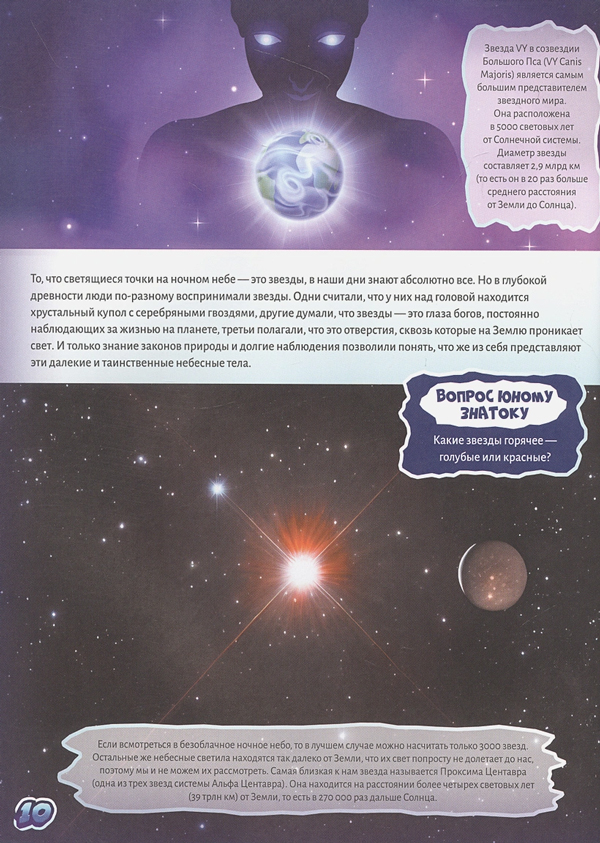 Звезда VY в созвездии Большого Пса (VY Canis Majoris) является самым большим представителем звездного мира. Она расположена в 5000 световых лет от Солнечной системы. Диаметр звезды составляет 2,9 млрд км (то есть он в 20 раз больше среднего расстояния от Земли до Солнца).

То, что светящиеся точки на ночном небе — это звезды, в наши дни знают абсолютно все. Но в глубокой древности люди по-разному воспринимали звезды. Одни считали, что у них над головой находится хрустальный купол с серебряными гвоздями, другие думали, что звезды — это глаза богов, постоянно наблюдающих за жизнью на планете, третьи полагали, что это отверстия, сквозь которые на Землю проникает свет. И только знание законов природы и долгие наблюдения позволили понять, что же из себя представляют эти далекие и таинственные небесные тела.

ВОПРОС ЮНОМУ ЗНАТОКУ

Какие звезды горячее — голубые или красные?

Если всмотреться в безоблачное ночное небо, то в лучшем случае можно насчитать только 3000 звезд. Остальные же небесные светила находятся так далеко от Земли, что их свет попросту не долетает до нас, поэтому мы и не можем их рассмотреть. Самая близкая к нам звезда называется Проксима Центавра (одна из трех звезд системы Альфа Центавра). Она находится на расстоянии более четырех световых лет (39 трлн км) от Земли, то есть в 270 000 раз дальше Солнца.

10